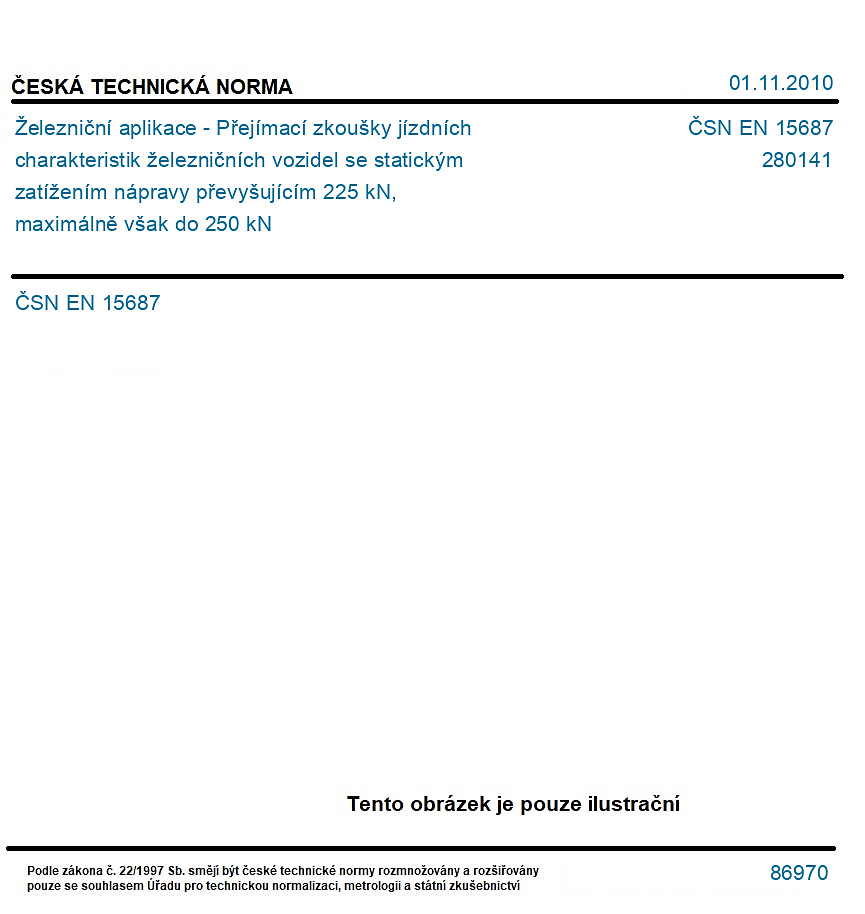 ČESKÁ TECHNICKÁ NORMA
01.11.2010

Železniční aplikace - Přejímací zkoušky jízdních charakteristik železničních vozidel se statickým zatížením nápravy převyšujícím 225 kN, maximálně však do 250 kN

ČSN EN 15687
280141

ČSN EN 15687

Tento obrázek je pouze ilustrační

Podle zákona č. 22/1997 Sb. smějí být české technické normy rozmnožovány a rozšiřovány pouze se souhlasem Úřadu pro technickou normalizaci, metrologii a státní zkušebnictví

86970